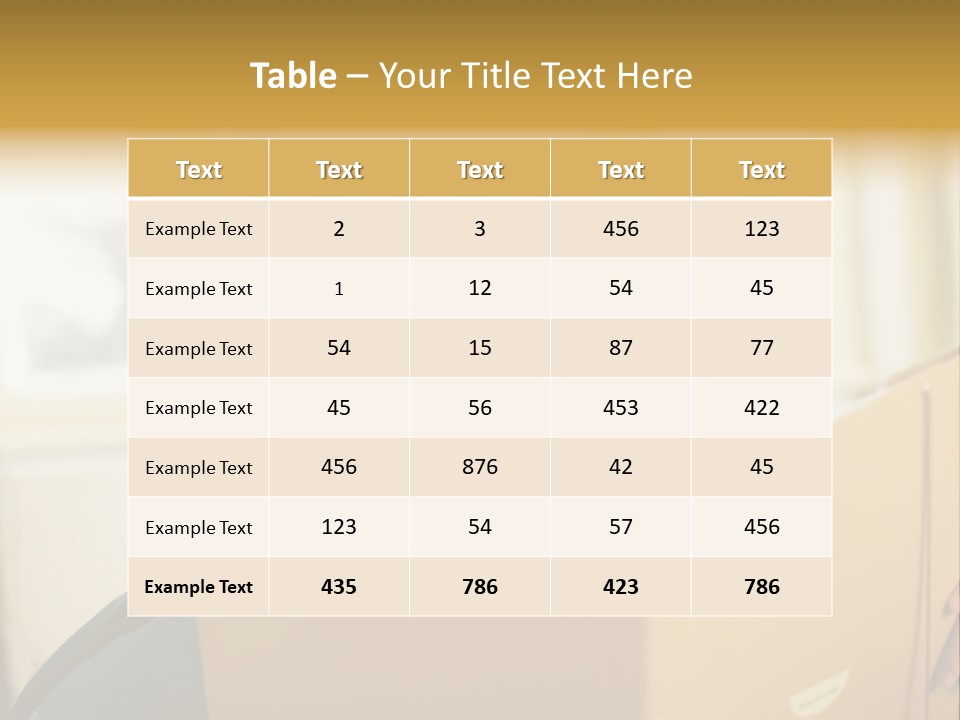 Table – Your Title Text Here

| Text | Text | Text | Text | Text |
|---|---|---|---|---|
| Example Text | 2 | 3 | 456 | 123 |
| Example Text | 1 | 12 | 54 | 45 |
| Example Text | 54 | 15 | 87 | 77 |
| Example Text | 45 | 56 | 453 | 422 |
| Example Text | 456 | 876 | 42 | 45 |
| Example Text | 123 | 54 | 57 | 456 |
| Example Text | 435 | 786 | 423 | 786 |